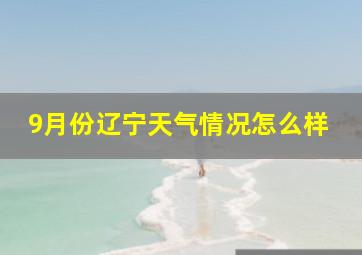 9月份辽宁天气情况怎么样